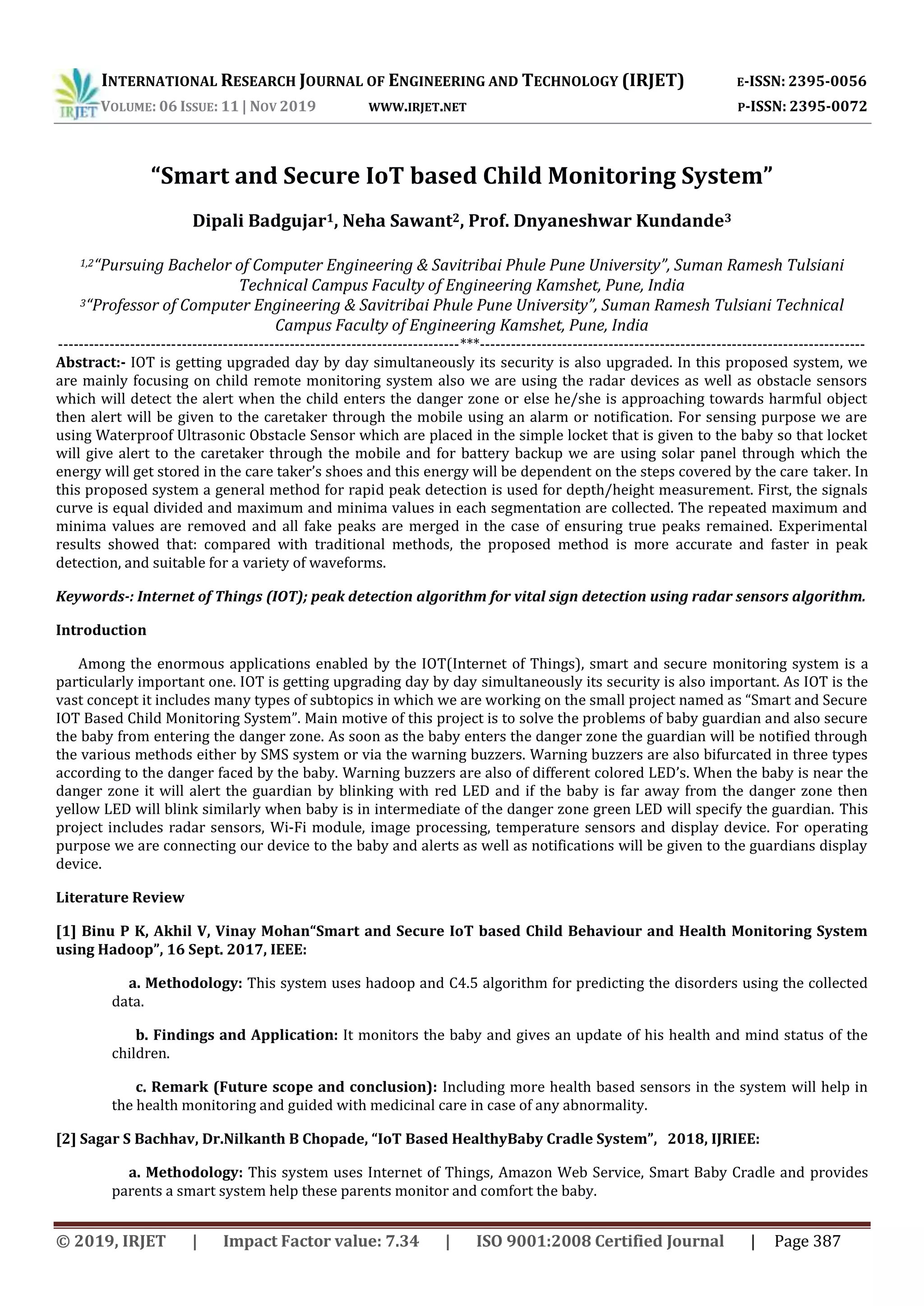 IRJET

INTERNATIONAL RESEARCH JOURNAL OF ENGINEERING AND TECHNOLOGY (IRJET) E-ISSN: 2395-0056
VOLUME: 06 ISSUE: 11 | NOV 2019 WWW.IRJET.NET P-ISSN: 2395-0072

"Smart and Secure IoT based Child Monitoring System"

Dipali Badgujar$^1$, Neha Sawant$^2$, Prof. Dnyaneshwar Kundande$^3$

$^{1,2}$"Pursuing Bachelor of Computer Engineering & Savitribai Phule Pune University", Suman Ramesh Tulsiani Technical Campus Faculty of Engineering Kamshet, Pune, India
$^3$"Professor of Computer Engineering & Savitribai Phule Pune University", Suman Ramesh Tulsiani Technical Campus Faculty of Engineering Kamshet, Pune, India

---***---

Abstract:- IOT is getting upgraded day by day simultaneously its security is also upgraded. In this proposed system, we are mainly focusing on child remote monitoring system also we are using the radar devices as well as obstacle sensors which will detect the alert when the child enters the danger zone or else he/she is approaching towards harmful object then alert will be given to the caretaker through the mobile using an alarm or notification. For sensing purpose we are using Waterproof Ultrasonic Obstacle Sensor which are placed in the simple locket that is given to the baby so that locket will give alert to the caretaker through the mobile and for battery backup we are using solar panel through which the energy will get stored in the care taker's shoes and this energy will be dependent on the steps covered by the care taker. In this proposed system a general method for rapid peak detection is used for depth/height measurement. First, the signals curve is equal divided and maximum and minima values in each segmentation are collected. The repeated maximum and minima values are removed and all fake peaks are merged in the case of ensuring true peaks remained. Experimental results showed that: compared with traditional methods, the proposed method is more accurate and faster in peak detection, and suitable for a variety of waveforms.

Keywords-: Internet of Things (IOT); peak detection algorithm for vital sign detection using radar sensors algorithm.

Introduction

Among the enormous applications enabled by the IOT(Internet of Things), smart and secure monitoring system is a particularly important one. IOT is getting upgrading day by day simultaneously its security is also important. As IOT is the vast concept it includes many types of subtopics in which we are working on the small project named as "Smart and Secure IOT Based Child Monitoring System". Main motive of this project is to solve the problems of baby guardian and also secure the baby from entering the danger zone. As soon as the baby enters the danger zone the guardian will be notified through the various methods either by SMS system or via the warning buzzers. Warning buzzers are also bifurcated in three types according to the danger faced by the baby. Warning buzzers are also of different colored LED's. When the baby is near the danger zone it will alert the guardian by blinking with red LED and if the baby is far away from the danger zone then yellow LED will blink similarly when baby is in intermediate of the danger zone green LED will specify the guardian. This project includes radar sensors, Wi-Fi module, image processing, temperature sensors and display device. For operating purpose we are connecting our device to the baby and alerts as well as notifications will be given to the guardians display device.

Literature Review

[1] Binu P K, Akhil V, Vinay Mohan"Smart and Secure IoT based Child Behaviour and Health Monitoring System using Hadoop", 16 Sept. 2017, IEEE:

a. Methodology: This system uses hadoop and C4.5 algorithm for predicting the disorders using the collected data.

b. Findings and Application: It monitors the baby and gives an update of his health and mind status of the children.

c. Remark (Future scope and conclusion): Including more health based sensors in the system will help in the health monitoring and guided with medicinal care in case of any abnormality.

[2] Sagar S Bachhav, Dr.Nilkanth B Chopade, "IoT Based HealthyBaby Cradle System", 2018, IJRIEE:

a. Methodology: This system uses Internet of Things, Amazon Web Service, Smart Baby Cradle and provides parents a smart system help these parents monitor and comfort the baby.

© 2019, IRJET | Impact Factor value: 7.34 | ISO 9001:2008 Certified Journal | Page 387